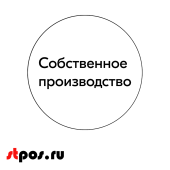 Собственное производство

stpos.ru